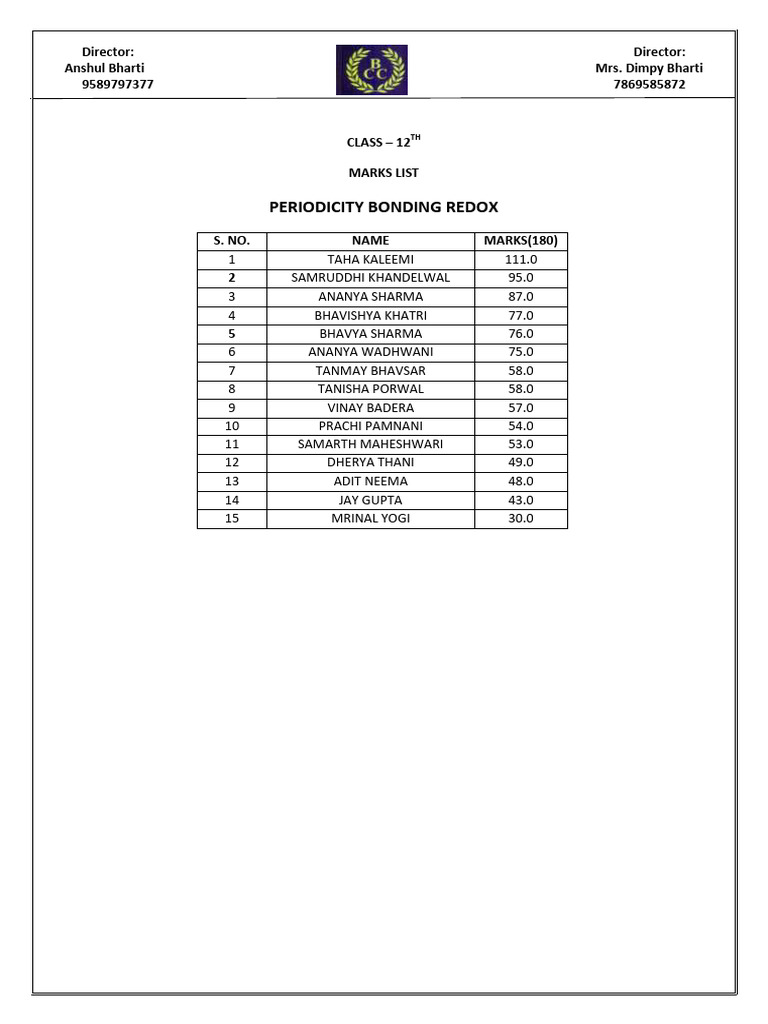 Director:
Anshul Bharti
9589797377

BCC

Director:
Mrs. Dimpy Bharti
7869585872

CLASS – 12$^{TH}$

MARKS LIST

PERIODICITY BONDING REDOX

| S. NO. | NAME | MARKS(180) |
|---|---|---|
| 1 | TAHA KALEEMI | 111.0 |
| 2 | SAMRUDDHI KHANDELWAL | 95.0 |
| 3 | ANANYA SHARMA | 87.0 |
| 4 | BHAVISHYA KHATRI | 77.0 |
| 5 | BHAVYA SHARMA | 76.0 |
| 6 | ANANYA WADHWANI | 75.0 |
| 7 | TANMAY BHAVSAR | 58.0 |
| 8 | TANISHA PORWAL | 58.0 |
| 9 | VINAY BADERA | 57.0 |
| 10 | PRACHI PAMNANI | 54.0 |
| 11 | SAMARTH MAHESHWARI | 53.0 |
| 12 | DHERYA THANI | 49.0 |
| 13 | ADIT NEEMA | 48.0 |
| 14 | JAY GUPTA | 43.0 |
| 15 | MRINAL YOGI | 30.0 |